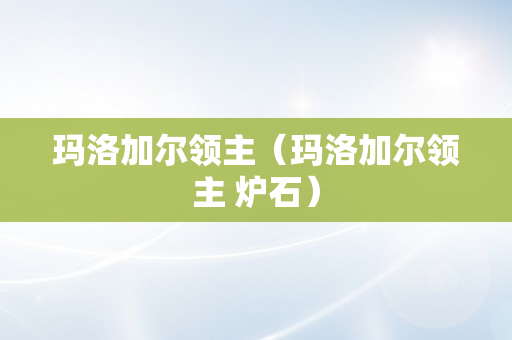 玛洛加尔领主（玛洛加尔领主 炉石）